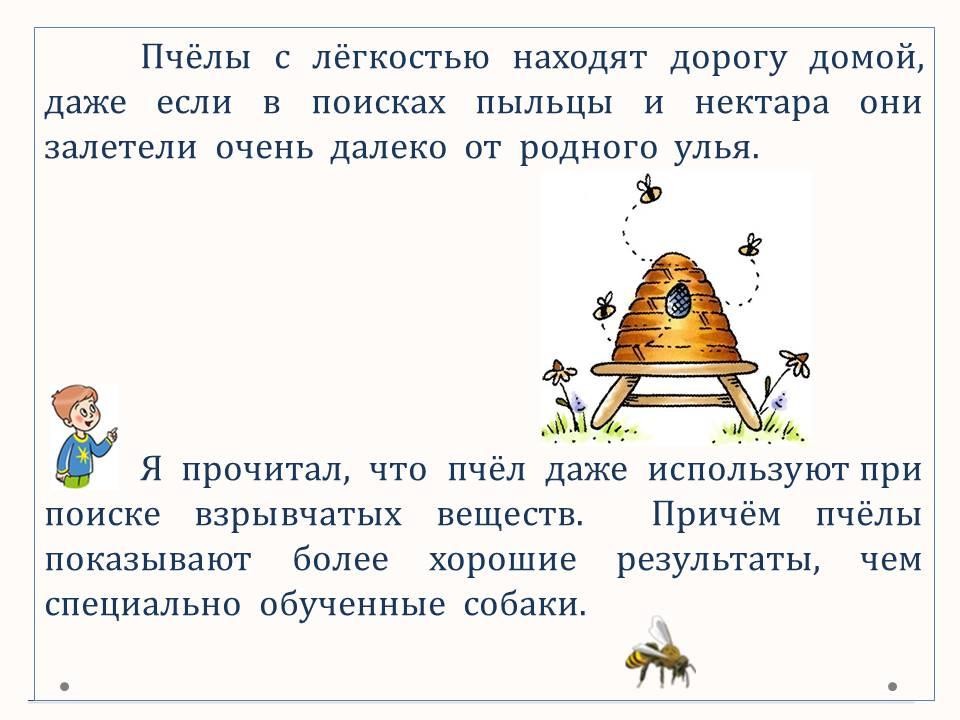 Пчёлы с лёгкостью находят дорогу домой, даже если в поисках пыльцы и нектара они залетели очень далеко от родного улья.

Я прочитал, что пчёл даже используют при поиске взрывчатых веществ. Причём пчёлы показывают более хорошие результаты, чем специально обученные собаки.